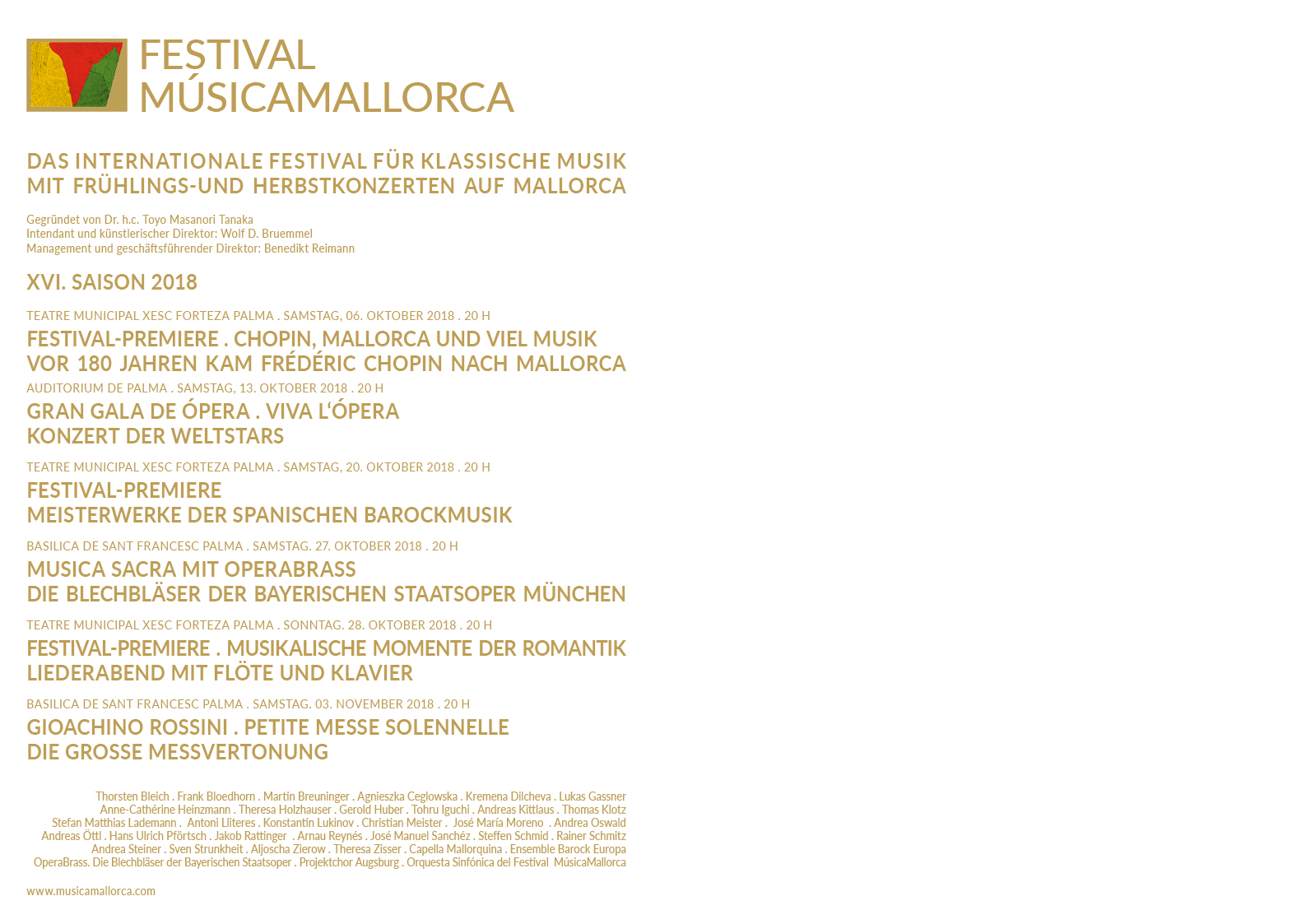 FESTIVAL
MÚSICAMALLORCA

DAS INTERNATIONALE FESTIVAL FÜR KLASSISCHE MUSIK
MIT FRÜHLINGS-UND HERBSTKONZERTEN AUF MALLORCA

Gegründet von Dr. h.c. Toyo Masanori Tanaka
Intendant und künstlerischer Direktor: Wolf D. Bruemmel
Management und geschäftsführender Direktor: Benedikt Reimann

XVI. SAISON 2018

TEATRE MUNICIPAL XESC FORTEZA PALMA . SAMSTAG, 06. OKTOBER 2018 . 20 H
FESTIVAL-PREMIERE . CHOPIN, MALLORCA UND VIEL MUSIK
VOR 180 JAHREN KAM FRÉDÉRIC CHOPIN NACH MALLORCA

AUDITORIUM DE PALMA . SAMSTAG, 13. OKTOBER 2018 . 20 H
GRAN GALA DE ÓPERA . VIVA L'ÓPERA
KONZERT DER WELTSTARS

TEATRE MUNICIPAL XESC FORTEZA PALMA . SAMSTAG, 20. OKTOBER 2018 . 20 H
FESTIVAL-PREMIERE
MEISTERWERKE DER SPANISCHEN BAROCKMUSIK

BASILICA DE SANT FRANCESC PALMA . SAMSTAG. 27. OKTOBER 2018 . 20 H
MUSICA SACRA MIT OPERABRASS
DIE BLECHBLÄSER DER BAYERISCHEN STAATSOPER MÜNCHEN

TEATRE MUNICIPAL XESC FORTEZA PALMA . SONNTAG. 28. OKTOBER 2018 . 20 H
FESTIVAL-PREMIERE . MUSIKALISCHE MOMENTE DER ROMANTIK
LIEDERABEND MIT FLÖTE UND KLAVIER

BASILICA DE SANT FRANCESC PALMA . SAMSTAG. 03. NOVEMBER 2018 . 20 H
GIOACHINO ROSSINI . PETITE MESSE SOLENNELLE
DIE GROSSE MESSVERTONUNG

Thorsten Bleich . Frank Bloedhorn . Martin Breuninger . Agnieszka Ceglowska . Kremena Dilcheva . Lukas Gassner
Anne-Cathérine Heinzmann . Theresa Holzhauser . Gerold Huber . Tohru Iguchi . Andreas Kittlaus . Thomas Klotz
Stefan Matthias Lademann . Antoni Lliteres . Konstantin Lukinov . Christian Meister . José María Moreno . Andrea Oswald
Andreas Öttl . Hans Ulrich Pförtsch . Jakob Rattinger . Arnau Reynés . José Manuel Sanchéz . Steffen Schmid . Rainer Schmitz
Andrea Steiner . Sven Strunkheit . Aljoscha Zierow . Theresa Zisser . Capella Mallorquina . Ensemble Barock Europa
OperaBrass. Die Blechbläser der Bayerischen Staatsoper . Projektchor Augsburg . Orquesta Sinfónica del Festival MúsicaMallorca

www.musicamallorca.com